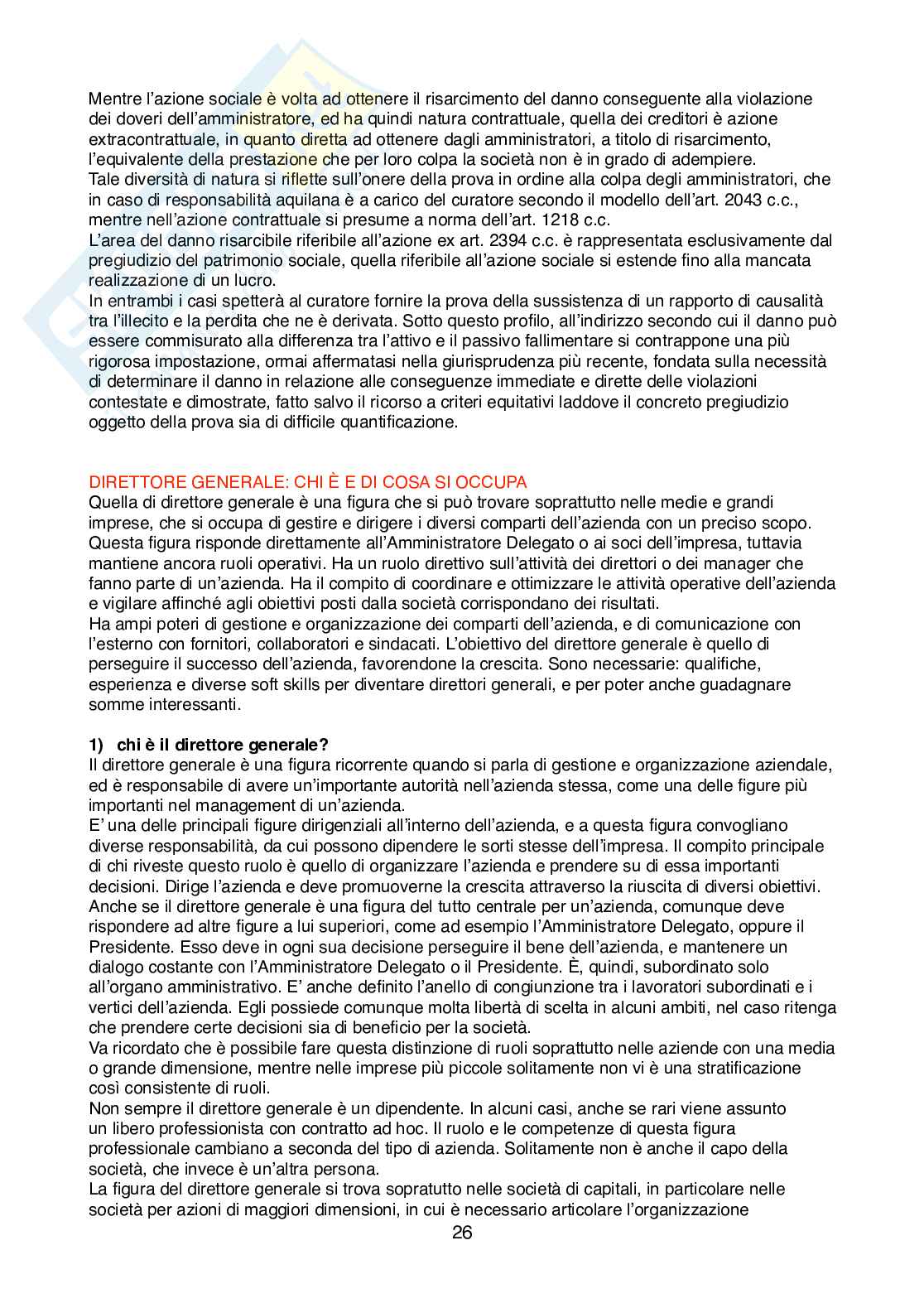 Mentre l'azione sociale è volta ad ottenere il risarcimento del danno conseguente alla violazione dei doveri dell'amministratore, ed ha quindi natura contrattuale, quella dei creditori è azione extracontrattuale, in quanto diretta ad ottenere dagli amministratori, a titolo di risarcimento, l'equivalente della prestazione che per loro colpa la società non è in grado di adempiere.
Tale diversità di natura si riflette sull'onere della prova in ordine alla colpa degli amministratori, che in caso di responsabilità aquilana è a carico del curatore secondo il modello dell'art. 2043 c.c., mentre nell'azione contrattuale si presume a norma dell'art. 1218 c.c.
L'area del danno risarcibile riferibile all'azione ex art. 2394 c.c. è rappresentata esclusivamente dal pregiudizio del patrimonio sociale, quella riferibile all'azione sociale si estende fino alla mancata realizzazione di un lucro.
In entrambi i casi spetterà al curatore fornire la prova della sussistenza di un rapporto di causalità tra l'illecito e la perdita che ne è derivata. Sotto questo profilo, all'indirizzo secondo cui il danno può essere commisurato alla differenza tra l'attivo e il passivo fallimentare si contrappone una più rigorosa impostazione, ormai affermatasi nella giurisprudenza più recente, fondata sulla necessità di determinare il danno in relazione alle conseguenze immediate e dirette delle violazioni contestate e dimostrate, fatto salvo il ricorso a criteri equitativi laddove il concreto pregiudizio oggetto della prova sia di difficile quantificazione.

DIRETTORE GENERALE: CHI È E DI COSA SI OCCUPA
Quella di direttore generale è una figura che si può trovare soprattutto nelle medie e grandi imprese, che si occupa di gestire e dirigere i diversi comparti dell'azienda con un preciso scopo. Questa figura risponde direttamente all'Amministratore Delegato o ai soci dell'impresa, tuttavia mantiene ancora ruoli operativi. Ha un ruolo direttivo sull'attività dei direttori o dei manager che fanno parte di un'azienda. Ha il compito di coordinare e ottimizzare le attività operative dell'azienda e vigilare affinché agli obiettivi posti dalla società corrispondano dei risultati.
Ha ampi poteri di gestione e organizzazione dei comparti dell'azienda, e di comunicazione con l'esterno con fornitori, collaboratori e sindacati. L'obiettivo del direttore generale è quello di perseguire il successo dell'azienda, favorendone la crescita. Sono necessarie: qualifiche, esperienza e diverse soft skills per diventare direttori generali, e per poter anche guadagnare somme interessanti.

1) chi è il direttore generale?
Il direttore generale è una figura ricorrente quando si parla di gestione e organizzazione aziendale, ed è responsabile di avere un'importante autorità nell'azienda stessa, come una delle figure più importanti nel management di un'azienda.
E' una delle principali figure dirigenziali all'interno dell'azienda, e a questa figura convogliano diverse responsabilità, da cui possono dipendere le sorti stesse dell'impresa. Il compito principale di chi riveste questo ruolo è quello di organizzare l'azienda e prendere su di essa importanti decisioni. Dirige l'azienda e deve promuoverne la crescita attraverso la riuscita di diversi obiettivi. Anche se il direttore generale è una figura del tutto centrale per un'azienda, comunque deve rispondere ad altre figure a lui superiori, come ad esempio l'Amministratore Delegato, oppure il Presidente. Esso deve in ogni sua decisione perseguire il bene dell'azienda, e mantenere un dialogo costante con l'Amministratore Delegato o il Presidente. È, quindi, subordinato solo all'organo amministrativo. E' anche definito l'anello di congiunzione tra i lavoratori subordinati e i vertici dell'azienda. Egli possiede comunque molta libertà di scelta in alcuni ambiti, nel caso ritenga che prendere certe decisioni sia di beneficio per la società.
Va ricordato che è possibile fare questa distinzione di ruoli soprattutto nelle aziende con una media o grande dimensione, mentre nelle imprese più piccole solitamente non vi è una stratificazione così consistente di ruoli.
Non sempre il direttore generale è un dipendente. In alcuni casi, anche se rari viene assunto un libero professionista con contratto ad hoc. Il ruolo e le competenze di questa figura professionale cambiano a seconda del tipo di azienda. Solitamente non è anche il capo della società, che invece è un'altra persona.
La figura del direttore generale si trova sopratutto nelle società di capitali, in particolare nelle società per azioni di maggiori dimensioni, in cui è necessario articolare l'organizzazione
26